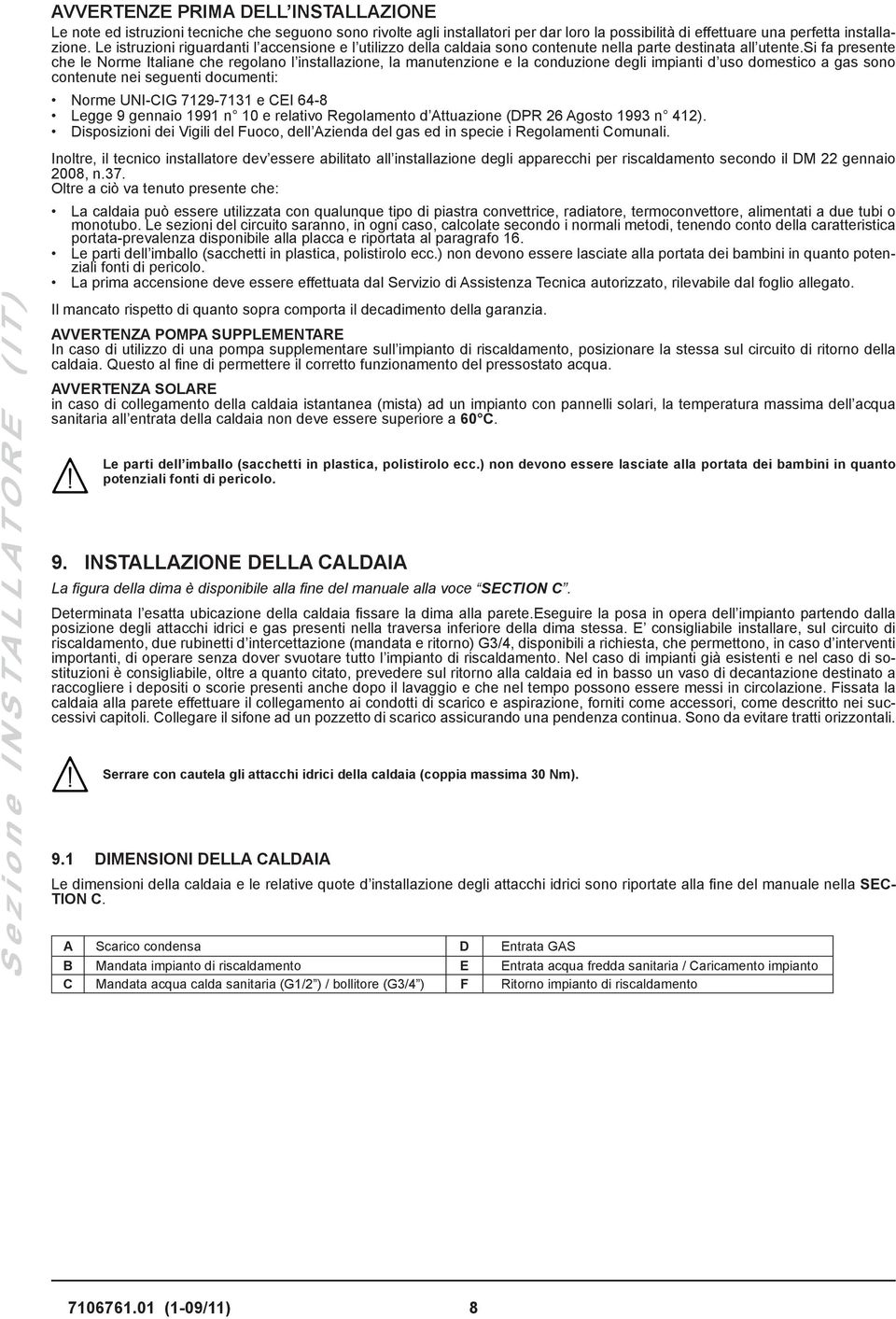 AVVERTENZE PRIMA DELL'INSTALLAZIONE

Le note ed istruzioni tecniche che seguono sono rivolte agli installatori per dar loro la possibilità di effettuare una perfetta installazione. Le istruzioni riguardanti l'accensione e l'utilizzo della caldaia sono contenute nella parte destinata all'utente.si fa presente che le Norme Italiane che regolano l'installazione, la manutenzione e la conduzione degli impianti d'uso domestico a gas sono contenute nei seguenti documenti:

• Norme UNI-CIG 7129-7131 e CEI 64-8
• Legge 9 gennaio 1991 n° 10 e relativo Regolamento d'Attuazione (DPR 26 Agosto 1993 n° 412).
• Disposizioni dei Vigili del Fuoco, dell'Azienda del gas ed in specie i Regolamenti Comunali.

Inoltre, il tecnico installatore dev'essere abilitato all'installazione degli apparecchi per riscaldamento secondo il DM 22 gennaio 2008, n.37.
Oltre a ciò va tenuto presente che:

• La caldaia può essere utilizzata con qualunque tipo di piastra convettrice, radiatore, termoconvettore, alimentati a due tubi o monotubo. Le sezioni del circuito saranno, in ogni caso, calcolate secondo i normali metodi, tenendo conto della caratteristica portata-prevalenza disponibile alla placca e riportata al paragrafo 16.
• Le parti dell'imballo (sacchetti in plastica, polistirolo ecc.) non devono essere lasciate alla portata dei bambini in quanto potenziali fonti di pericolo.
• La prima accensione deve essere effettuata dal Servizio di Assistenza Tecnica autorizzato, rilevabile dal foglio allegato.

Il mancato rispetto di quanto sopra comporta il decadimento della garanzia.

AVVERTENZA POMPA SUPPLEMENTARE
In caso di utilizzo di una pompa supplementare sull'impianto di riscaldamento, posizionare la stessa sul circuito di ritorno della caldaia. Questo al fine di permettere il corretto funzionamento del pressostato acqua.

AVVERTENZA SOLARE
in caso di collegamento della caldaia istantanea (mista) ad un impianto con pannelli solari, la temperatura massima dell'acqua sanitaria all'entrata della caldaia non deve essere superiore a 60°C.

Le parti dell'imballo (sacchetti in plastica, polistirolo ecc.) non devono essere lasciate alla portata dei bambini in quanto potenziali fonti di pericolo.

9. INSTALLAZIONE DELLA CALDAIA
La figura della dima è disponibile alla fine del manuale alla voce "SECTION C".

Determinata l'esatta ubicazione della caldaia fissare la dima alla parete.eseguire la posa in opera dell'impianto partendo dalla posizione degli attacchi idrici e gas presenti nella traversa inferiore della dima stessa. E' consigliabile installare, sul circuito di riscaldamento, due rubinetti d'intercettazione (mandata e ritorno) G3/4, disponibili a richiesta, che permettono, in caso d'interventi importanti, di operare senza dover svuotare tutto l'impianto di riscaldamento. Nel caso di impianti già esistenti e nel caso di sostituzioni è consigliabile, oltre a quanto citato, prevedere sul ritorno alla caldaia ed in basso un vaso di decantazione destinato a raccogliere i depositi o scorie presenti anche dopo il lavaggio e che nel tempo possono essere messi in circolazione. Fissata la caldaia alla parete effettuare il collegamento ai condotti di scarico e aspirazione, forniti come accessori, come descritto nei successivi capitoli. Collegare il sifone ad un pozzetto di scarico assicurando una pendenza continua. Sono da evitare tratti orizzontali.

Serrare con cautela gli attacchi idrici della caldaia (coppia massima 30 Nm).

9.1 DIMENSIONI DELLA CALDAIA
Le dimensioni della caldaia e le relative quote d'installazione degli attacchi idrici sono riportate alla fine del manuale nella SECTION C.

| A | Scarico condensa | D | Entrata GAS |
|---|---|---|---|
| B | Mandata impianto di riscaldamento | E | Entrata acqua fredda sanitaria / Caricamento impianto |
| C | Mandata acqua calda sanitaria (G1/2") / bollitore (G3/4") | F | Ritorno impianto di riscaldamento |

Sezione INSTALLATORE (IT)

7106761.01 (1-09/11) 8